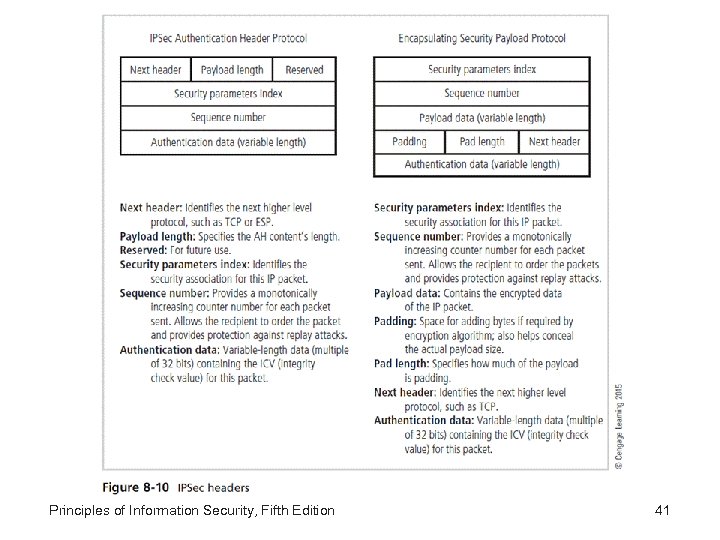 IPSec Authentication Header Protocol

| Next header | Payload length | Reserved |
|---|---|---|
| Security parameters index | | |
| Sequence number | | |
| Authentication data (variable length) | | |

Next header: Identifies the next higher level protocol, such as TCP or ESP.
Payload length: Specifies the AH content's length.
Reserved: For future use.
Security parameters index: Identifies the security association for this IP packet.
Sequence number: Provides a monotonically increasing counter number for each packet sent. Allows the recipient to order the packet and provides protection against replay attacks.
Authentication data: Variable-length data (multiple of 32 bits) containing the ICV (integrity check value) for this packet.

Encapsulating Security Payload Protocol

| Security parameters index | | |
|---|---|---|
| Sequence number | | |
| Payload data (variable length) | | |
| Padding | Pad length | Next header |
| Authentication data (variable length) | | |

Security parameters index: Identifies the security association for this IP packet.
Sequence number: Provides a monotonically increasing counter number for each packet sent. Allows the recipient to order the packets and provides protection against replay attacks.
Payload data: Contains the encrypted data of the IP packet.
Padding: Space for adding bytes if required by encryption algorithm; also helps conceal the actual payload size.
Pad length: Specifies how much of the payload is padding.
Next header: Identifies the next higher level protocol, such as TCP.
Authentication data: Variable-length data (multiple of 32 bits) containing the ICV (integrity check value) for this packet.

© Cengage Learning 2015

Figure 8-10 IPSec headers

Principles of Information Security, Fifth Edition

41